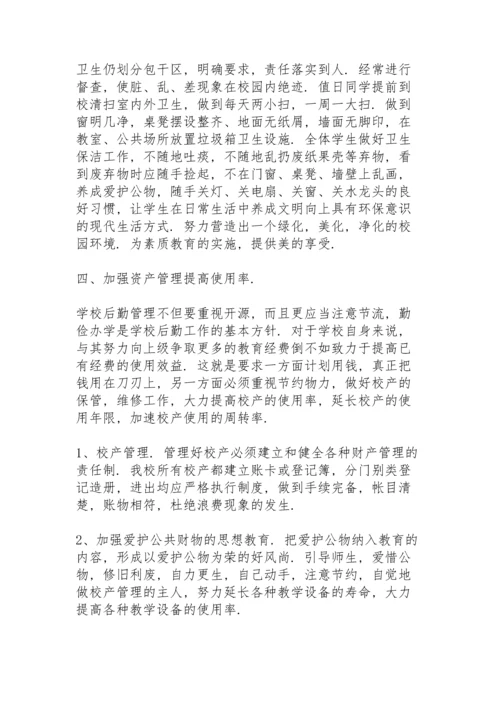 卫生仍划分包干区，明确要求，责任落实到人．经常进行督查，使脏、乱、差现象在校园内绝迹．值日同学提前到校清扫室内外卫生，做到每天两小扫，一周一大扫．做到窗明几净，桌凳摆设整齐、地面无纸屑，墙面无脚印，在教室、公共场所放置垃圾箱卫生设施．全体学生做好卫生保洁工作，不随地吐痰，不随地乱扔废纸果壳等弃物，看到废弃物时应随手捡起，不在门窗、桌凳、墙壁上乱画，养成爱护公物，随手关灯、关电扇、关窗、关水龙头的良好习惯，让学生在日常生活中养成文明向上具有环保意识的现代生活方式．努力营造出一个绿化，美化，净化的校园环境．为素质教育的实施，提供美的享受．

四、加强资产管理提高使用率．

学校后勤管理不但要重视开源，而且更应当注意节流，勤俭办学是学校后勤工作的基本方针．对于学校自身来说，与其努力向上级争取更多的教育经费倒不如致力于提高已有经费的使用效益．这就是要求一方面计划用钱，真正把钱用在刀刃上，另一方面必须重视节约物力，做好校产的保管，维修工作，大力提高校产的使用率，延长校产的使用年限，加速校产使用的周转率．

1、校产管理．管理好校产必须建立和健全各种财产管理的责任制．我校所有校产都建立账卡或登记簿，分门别类登记造册，进出均应严格执行制度，做到手续完备，帐目清楚，账物相符，杜绝浪费现象的发生．

2、加强爱护公共财物的思想教育．把爱护公物纳入教育的内容，形成以爱护公物为荣的好风尚．引导师生，爱惜公物，修旧利废，自力更生，自己动手，注意节约，自觉地做校产管理的主人，努力延长各种教学设备的寿命，大力提高各种教学设备的使用率．